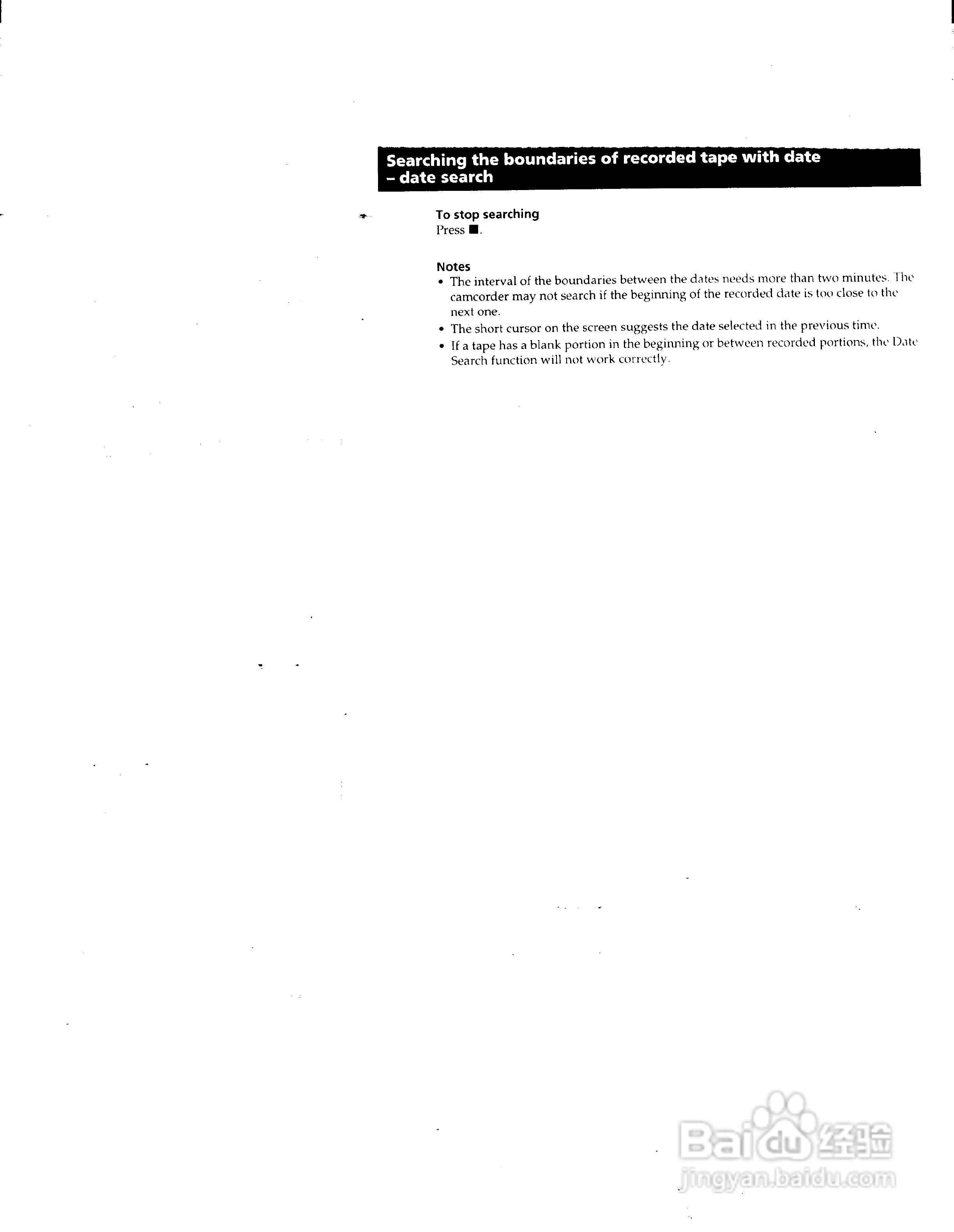 Searching the boundaries of recorded tape with date – date search

To stop searching
Press ■.

Notes
• The interval of the boundaries between the dates needs more than two minutes. The camcorder may not search if the beginning of the recorded date is too close to the next one.
• The short cursor on the screen suggests the date selected in the previous time.
• If a tape has a blank portion in the beginning or between recorded portions, the Date Search function will not work correctly.

Baidu 经验
jingyan.baidu.com